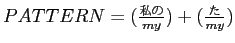 $PATTERN = (\frac{私の}{my}) + (\frac{た}{my})$